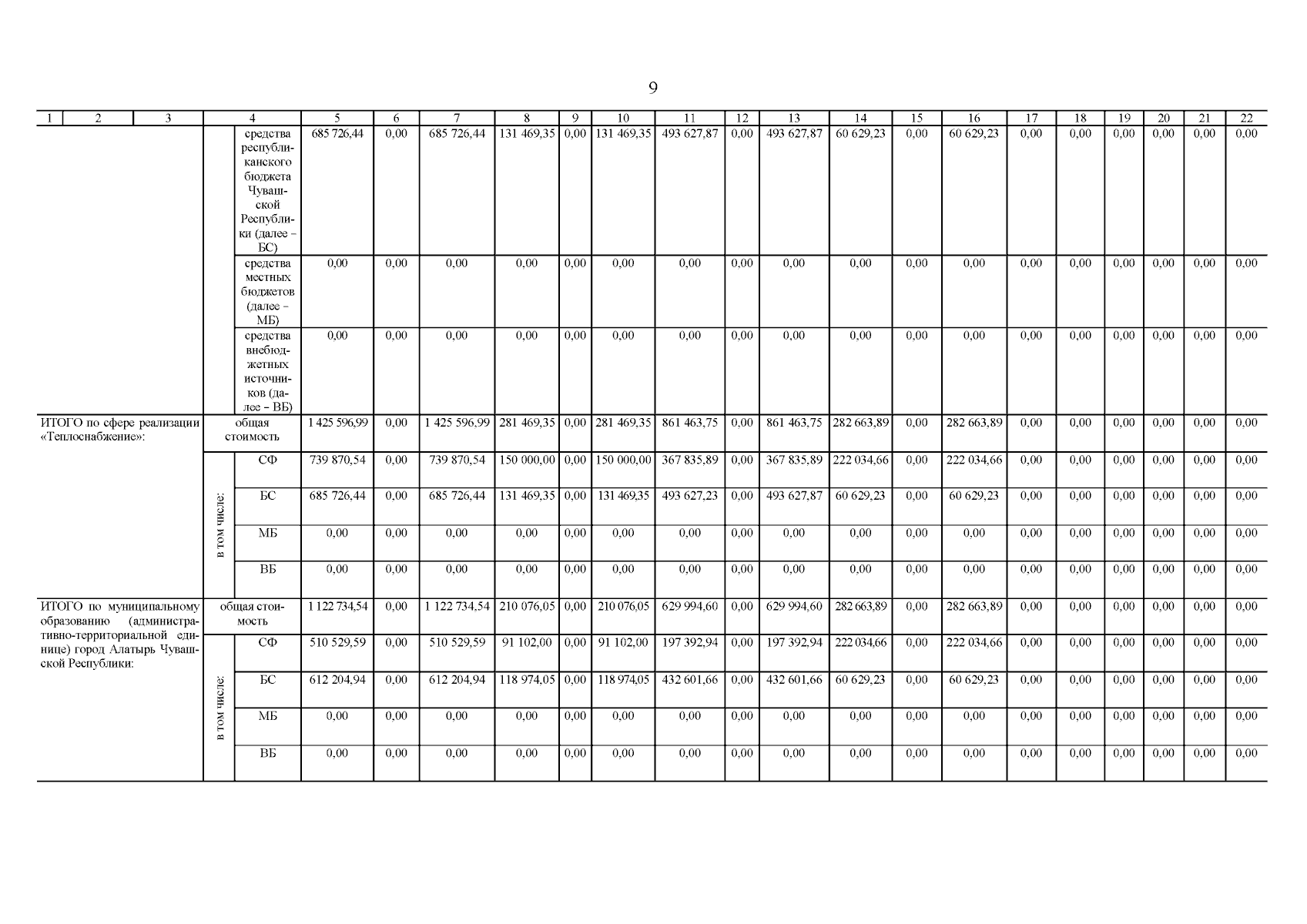 9

| 1 | 2 | 3 | 4 |  | 5 | 6 | 7 | 8 | 9 | 10 | 11 | 12 | 13 | 14 | 15 | 16 | 17 | 18 | 19 | 20 | 21 | 22 |
|---|---|---|---|---|---|---|---|---|---|---|---|---|---|---|---|---|---|---|---|---|---|---|
|  |  |  |  | средства республиканского бюджета Чувашской Республики (далее – БС) | 685 726,44 | 0,00 | 685 726,44 | 131 469,35 | 0,00 | 131 469,35 | 493 627,87 | 0,00 | 493 627,87 | 60 629,23 | 0,00 | 60 629,23 | 0,00 | 0,00 | 0,00 | 0,00 | 0,00 | 0,00 |
|  |  |  |  | средства местных бюджетов (далее – МБ) | 0,00 | 0,00 | 0,00 | 0,00 | 0,00 | 0,00 | 0,00 | 0,00 | 0,00 | 0,00 | 0,00 | 0,00 | 0,00 | 0,00 | 0,00 | 0,00 | 0,00 | 0,00 |
|  |  |  |  | средства внебюджетных источников (далее – ВБ) | 0,00 | 0,00 | 0,00 | 0,00 | 0,00 | 0,00 | 0,00 | 0,00 | 0,00 | 0,00 | 0,00 | 0,00 | 0,00 | 0,00 | 0,00 | 0,00 | 0,00 | 0,00 |
| ИТОГО по сфере реализации «Теплоснабжение»: |  |  | общая стоимость |  | 1 425 596,99 | 0,00 | 1 425 596,99 | 281 469,35 | 0,00 | 281 469,35 | 861 463,75 | 0,00 | 861 463,75 | 282 663,89 | 0,00 | 282 663,89 | 0,00 | 0,00 | 0,00 | 0,00 | 0,00 | 0,00 |
|  |  |  | в том числе: | СФ | 739 870,54 | 0,00 | 739 870,54 | 150 000,00 | 0,00 | 150 000,00 | 367 835,89 | 0,00 | 367 835,89 | 222 034,66 | 0,00 | 222 034,66 | 0,00 | 0,00 | 0,00 | 0,00 | 0,00 | 0,00 |
|  |  |  |  | БС | 685 726,44 | 0,00 | 685 726,44 | 131 469,35 | 0,00 | 131 469,35 | 493 627,23 | 0,00 | 493 627,87 | 60 629,23 | 0,00 | 60 629,23 | 0,00 | 0,00 | 0,00 | 0,00 | 0,00 | 0,00 |
|  |  |  |  | МБ | 0,00 | 0,00 | 0,00 | 0,00 | 0,00 | 0,00 | 0,00 | 0,00 | 0,00 | 0,00 | 0,00 | 0,00 | 0,00 | 0,00 | 0,00 | 0,00 | 0,00 | 0,00 |
|  |  |  |  | ВБ | 0,00 | 0,00 | 0,00 | 0,00 | 0,00 | 0,00 | 0,00 | 0,00 | 0,00 | 0,00 | 0,00 | 0,00 | 0,00 | 0,00 | 0,00 | 0,00 | 0,00 | 0,00 |
| ИТОГО по муниципальному образованию (административно-территориальной единице) город Алатырь Чувашской Республики: |  |  | общая стоимость |  | 1 122 734,54 | 0,00 | 1 122 734,54 | 210 076,05 | 0,00 | 210 076,05 | 629 994,60 | 0,00 | 629 994,60 | 282 663,89 | 0,00 | 282 663,89 | 0,00 | 0,00 | 0,00 | 0,00 | 0,00 | 0,00 |
|  |  |  | в том числе: | СФ | 510 529,59 | 0,00 | 510 529,59 | 91 102,00 | 0,00 | 91 102,00 | 197 392,94 | 0,00 | 197 392,94 | 222 034,66 | 0,00 | 222 034,66 | 0,00 | 0,00 | 0,00 | 0,00 | 0,00 | 0,00 |
|  |  |  |  | БС | 612 204,94 | 0,00 | 612 204,94 | 118 974,05 | 0,00 | 118 974,05 | 432 601,66 | 0,00 | 432 601,66 | 60 629,23 | 0,00 | 60 629,23 | 0,00 | 0,00 | 0,00 | 0,00 | 0,00 | 0,00 |
|  |  |  |  | МБ | 0,00 | 0,00 | 0,00 | 0,00 | 0,00 | 0,00 | 0,00 | 0,00 | 0,00 | 0,00 | 0,00 | 0,00 | 0,00 | 0,00 | 0,00 | 0,00 | 0,00 | 0,00 |
|  |  |  |  | ВБ | 0,00 | 0,00 | 0,00 | 0,00 | 0,00 | 0,00 | 0,00 | 0,00 | 0,00 | 0,00 | 0,00 | 0,00 | 0,00 | 0,00 | 0,00 | 0,00 | 0,00 | 0,00 |